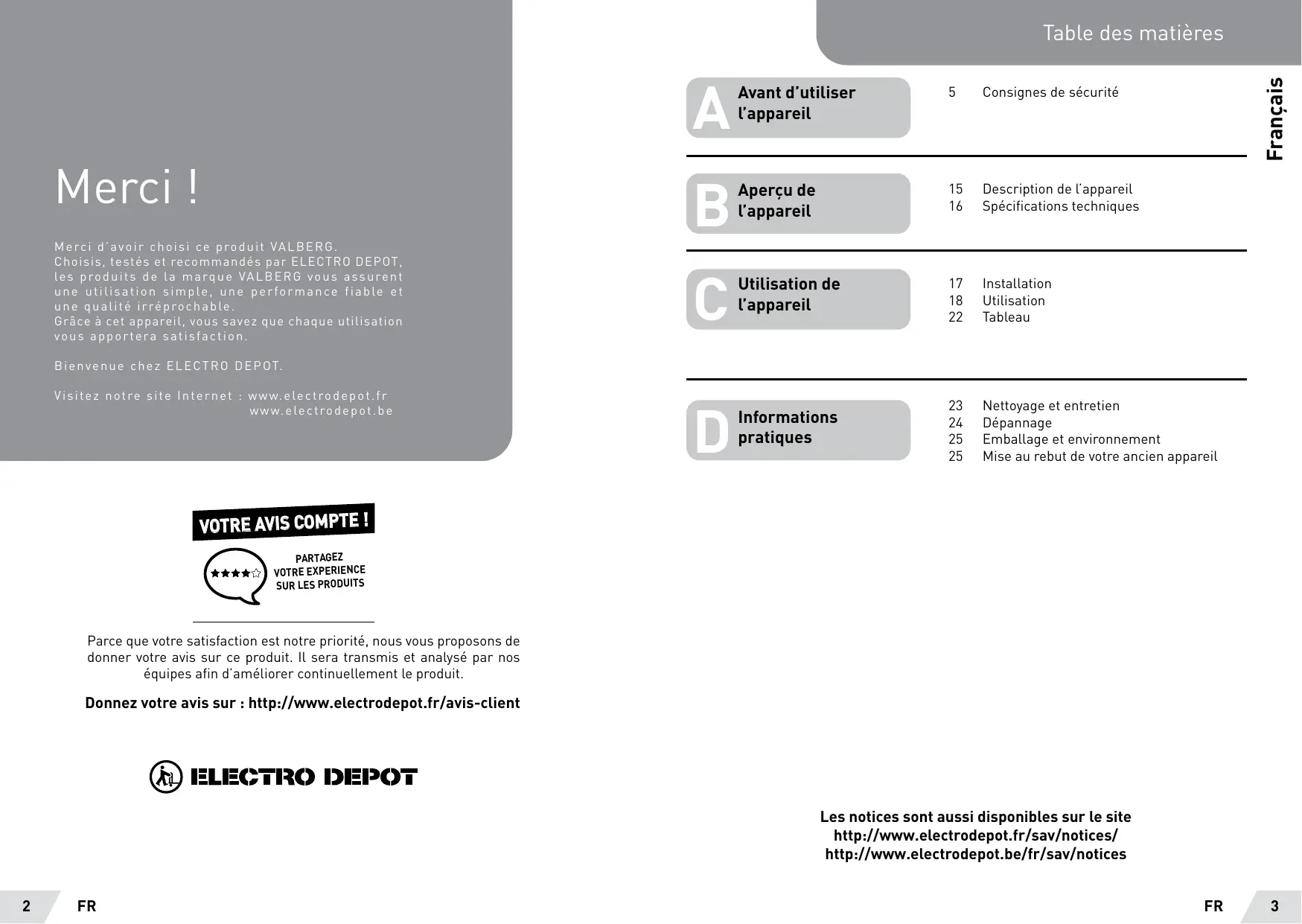 Merci !

Merci d'avoir choisi ce produit VALBERG.
Choisis, testés et recommandés par ELECTRO DEPOT, les produits de la marque VALBERG vous assurent une utilisation simple, une performance fiable et une qualité irréprochable.
Grâce à cet appareil, vous savez que chaque utilisation vous apportera satisfaction.

Bienvenue chez ELECTRO DEPOT.

Visitez notre site Internet : www.electrodepot.fr
www.electrodepot.be

VOTRE AVIS COMPTE !

PARTAGEZ VOTRE EXPERIENCE SUR LES PRODUITS

Parce que votre satisfaction est notre priorité, nous vous proposons de donner votre avis sur ce produit. Il sera transmis et analysé par nos équipes afin d'améliorer continuellement le produit.

Donnez votre avis sur : http://www.electrodepot.fr/avis-client

ELECTRO DEPOT

2 FR

Table des matières

Français

A Avant d'utiliser l'appareil
5 Consignes de sécurité

B Aperçu de l'appareil
15 Description de l'appareil
16 Spécifications techniques

C Utilisation de l'appareil
17 Installation
18 Utilisation
22 Tableau

D Informations pratiques
23 Nettoyage et entretien
24 Dépannage
25 Emballage et environnement
25 Mise au rebut de votre ancien appareil

Les notices sont aussi disponibles sur le site
http://www.electrodepot.fr/sav/notices/
http://www.electrodepot.be/fr/sav/notices

FR 3